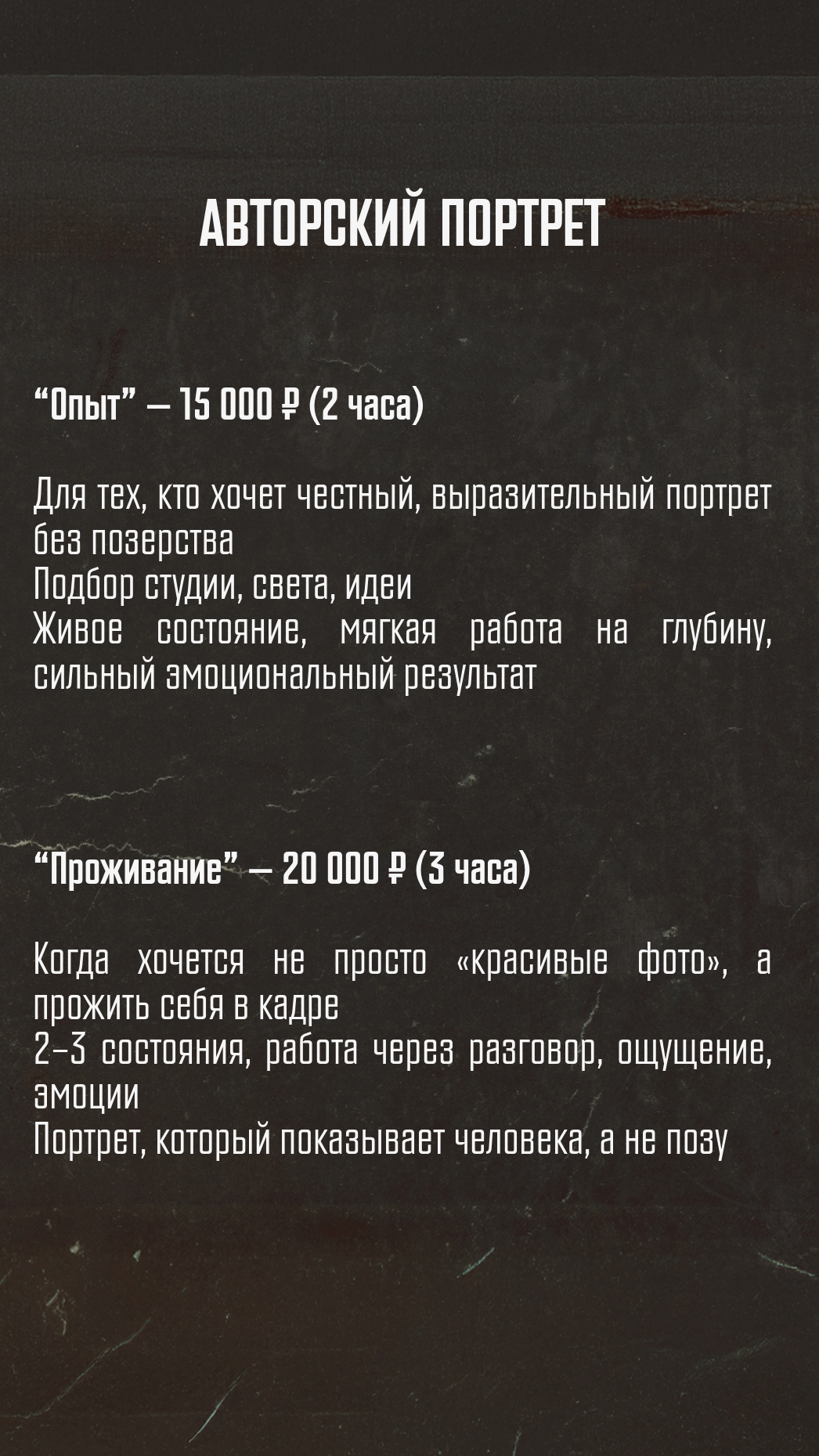 АВТОРСКИЙ ПОРТРЕТ

“Опыт” — 15 000 ₽ (2 часа)

Для тех, кто хочет честный, выразительный портрет без позерства
Подбор студии, света, идеи
Живое состояние, мягкая работа на глубину, сильный эмоциональный результат

“Проживание” — 20 000 ₽ (3 часа)

Когда хочется не просто «красивые фото», а прожить себя в кадре
2–3 состояния, работа через разговор, ощущение, эмоции
Портрет, который показывает человека, а не позу